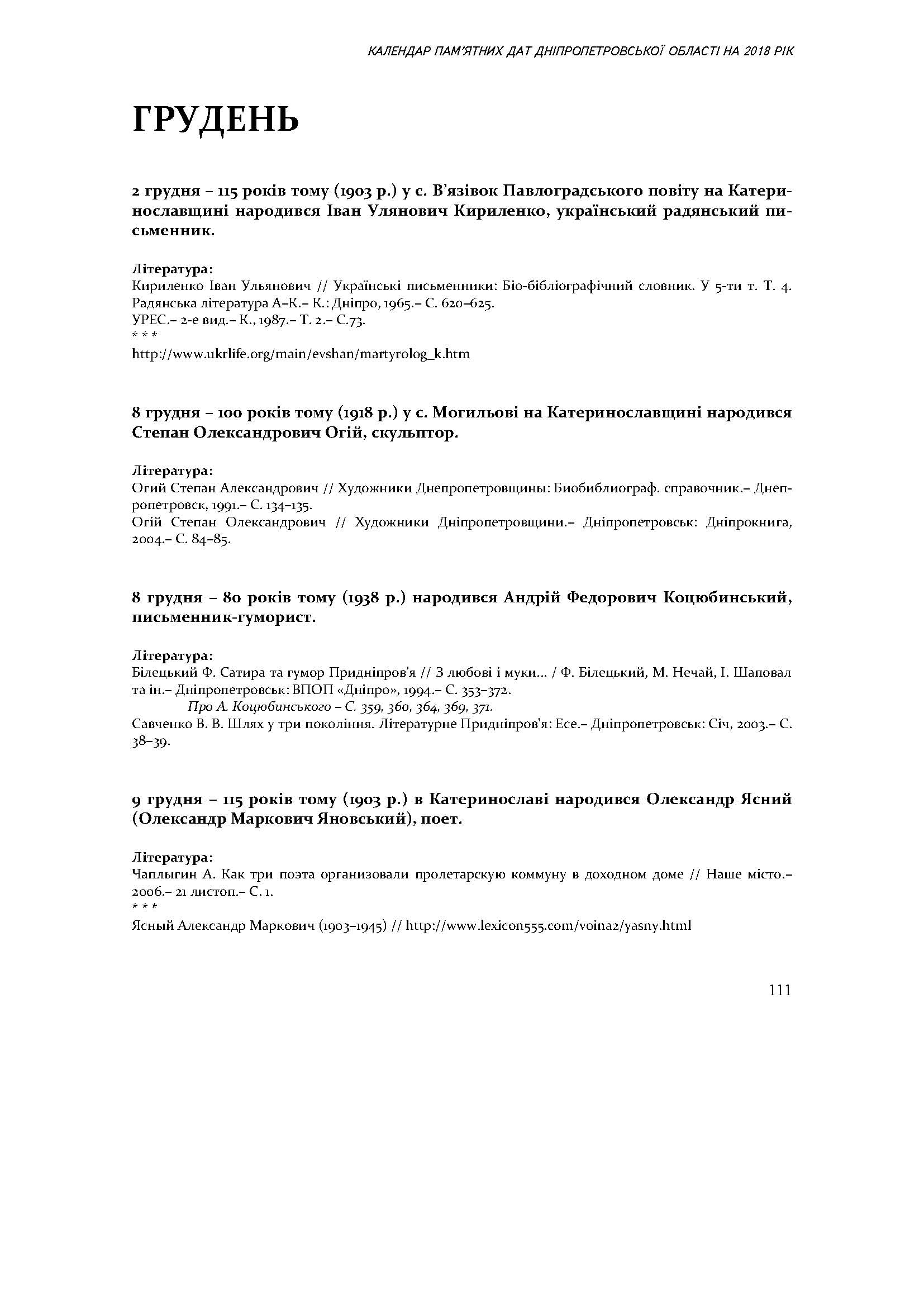 КАЛЕНДАР ПАМ'ЯТНИХ ДАТ ДНІПРОПЕТРОВСЬКОЇ ОБЛАСТІ НА 2018 РІК

ГРУДЕНЬ

2 грудня – 115 років тому (1903 р.) у с. В'язівок Павлоградського повіту на Катеринославщині народився Іван Улянович Кириленко, український радянський письменник.

Література:
Кириленко Іван Ульянович // Українські письменники: Біо-бібліографічний словник. У 5-ти т. Т. 4. Радянська література А–К.– К.: Дніпро, 1965.– С. 620–625.
УРЕС.– 2-е вид.– К., 1987.– Т. 2.– С.73.
* * *
http://www.ukrlife.org/main/evshan/martyrolog_k.htm

8 грудня – 100 років тому (1918 р.) у с. Могильові на Катеринославщині народився Степан Олександрович Огій, скульптор.

Література:
Огий Степан Александрович // Художники Днепропетровщины: Биобиблиограф. справочник.– Днепропетровск, 1991.– С. 134–135.
Огій Степан Олександрович // Художники Дніпропетровщини.– Дніпропетровськ: Дніпрокнига, 2004.– С. 84–85.

8 грудня – 80 років тому (1938 р.) народився Андрій Федорович Коцюбинський, письменник-гуморист.

Література:
Білецький Ф. Сатира та гумор Придніпров'я // З любові і муки… / Ф. Білецький, М. Нечай, І. Шаповал та ін.– Дніпропетровськ: ВПОП «Дніпро», 1994.– С. 353–372.
Про А. Коцюбинського – С. 359, 360, 364, 369, 371.
Савченко В. В. Шлях у три покоління. Літературне Придніпров'я: Есе.– Дніпропетровськ: Січ, 2003.– С. 38–39.

9 грудня – 115 років тому (1903 р.) в Катеринославі народився Олександр Ясний (Олександр Маркович Яновський), поет.

Література:
Чаплыгин А. Как три поэта организовали пролетарскую коммуну в доходном доме // Наше місто.– 2006.– 21 листоп.– С. 1.
* * *
Ясный Александр Маркович (1903–1945) // http://www.lexicon555.com/voina2/yasny.html

111